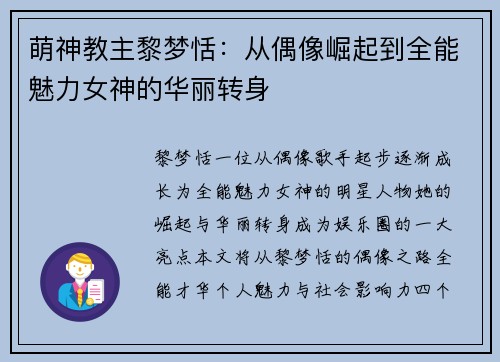 萌神教主黎梦恬：从偶像崛起到全能魅力女神的华丽转身

黎梦恬一位从偶像歌手起步逐渐成长为全能魅力女神的明星人物她的崛起与华丽转身成为娱乐圈的一大亮点本文将从黎梦恬的偶像之路全能才华个人魅力与社会影响力四个